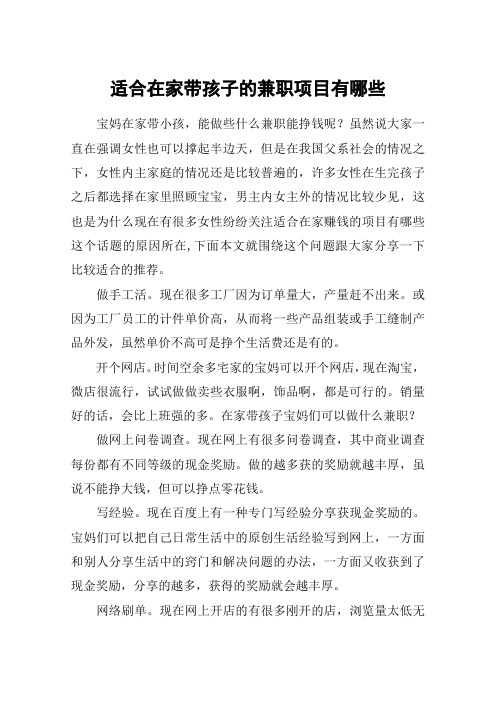 适合在家带孩子的兼职项目有哪些

宝妈在家带小孩，能做些什么兼职能挣钱呢？虽然说大家一直在强调女性也可以撑起半边天，但是在我国父系社会的情况之下，女性内主家庭的情况还是比较普遍的，许多女性在生完孩子之后都选择在家里照顾宝宝，男主内女主外的情况比较少见，这也是为什么现在有很多女性纷纷关注适合在家赚钱的项目有哪些这个话题的原因所在,下面本文就围绕这个问题跟大家分享一下比较适合的推荐。

做手工活。现在很多工厂因为订单量大，产量赶不出来。或因为工厂员工的计件单价高，从而将一些产品组装或手工缝制产品外发，虽然单价不高可是挣个生活费还是有的。

开个网店。时间空余多宅家的宝妈可以开个网店，现在淘宝，微店很流行，试试做做卖些衣服啊，饰品啊，都是可行的。销量好的话，会比上班强的多。在家带孩子宝妈们可以做什么兼职？

做网上问卷调查。现在网上有很多问卷调查，其中商业调查每份都有不同等级的现金奖励。做的越多获的奖励就越丰厚，虽说不能挣大钱，但可以挣点零花钱。

写经验。现在百度上有一种专门写经验分享获现金奖励的。宝妈们可以把自己日常生活中的原创生活经验写到网上，一方面和别人分享生活中的窍门和解决问题的办法，一方面又收获到了现金奖励，分享的越多，获得的奖励就会越丰厚。

网络刷单。现在网上开店的有很多刚开的店，浏览量太低无